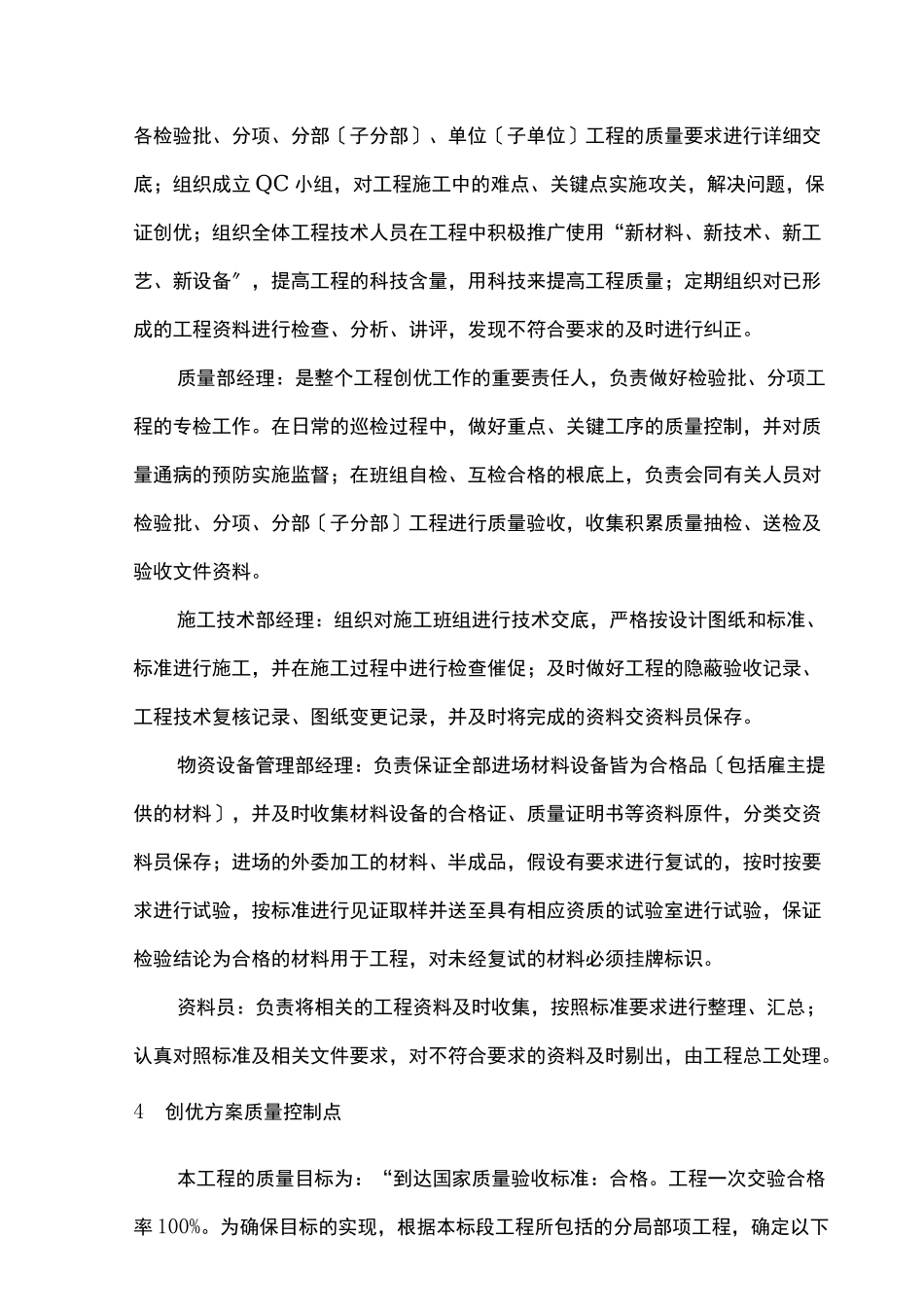 各检验批、分项、分部〔子分部〕、单位〔子单位〕工程的质量要求进行详细交底；组织成立QC小组，对工程施工中的难点、关键点实施攻关，解决问题，保证创优；组织全体工程技术人员在工程中积极推广使用“新材料、新技术、新工艺、新设备″，提高工程的科技含量，用科技来提高工程质量；定期组织对已形成的工程资料进行检查、分析、讲评，发现不符合要求的及时进行纠正。

质量部经理：是整个工程创优工作的重要责任人，负责做好检验批、分项工程的专检工作。在日常的巡检过程中，做好重点、关键工序的质量控制，并对质量通病的预防实施监督；在班组自检、互检合格的根底上，负责会同有关人员对检验批、分项、分部〔子分部〕工程进行质量验收，收集积累质量抽检、送检及验收文件资料。

施工技术部经理：组织对施工班组进行技术交底，严格按设计图纸和标准、标准进行施工，并在施工过程中进行检查催促；及时做好工程的隐蔽验收记录、工程技术复核记录、图纸变更记录，并及时将完成的资料交资料员保存。

物资设备管理部经理：负责保证全部进场材料设备皆为合格品〔包括雇主提供的材料〕，并及时收集材料设备的合格证、质量证明书等资料原件，分类交资料员保存；进场的外委加工的材料、半成品，假设有要求进行复试的，按时按要求进行试验，按标准进行见证取样并送至具有相应资质的试验室进行试验，保证检验结论为合格的材料用于工程，对未经复试的材料必须挂牌标识。

资料员：负责将相关的工程资料及时收集，按照标准要求进行整理、汇总；认真对照标准及相关文件要求，对不符合要求的资料及时剔出，由工程总工处理。

4 创优方案质量控制点

本工程的质量目标为：“到达国家质量验收标准：合格。工程一次交验合格率100%。为确保目标的实现，根据本标段工程所包括的分局部项工程，确定以下